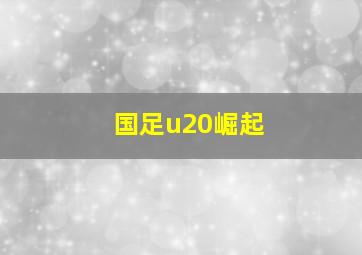 国足u20崛起